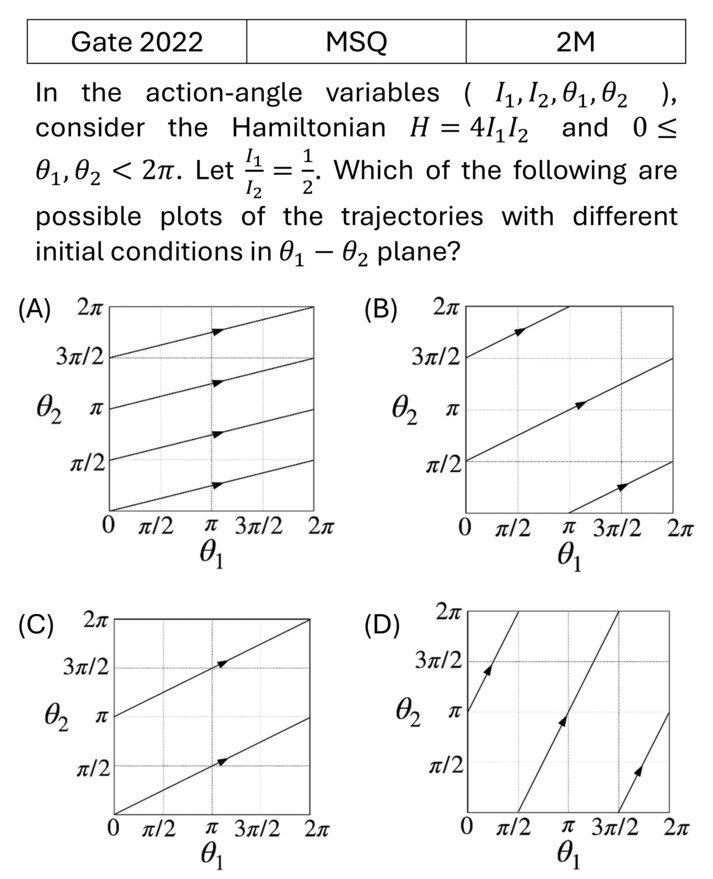 | Gate 2022 | MSQ | 2M |
|---|---|---|

In the action-angle variables ( $I_1, I_2, \theta_1, \theta_2$ ), consider the Hamiltonian $H = 4I_1I_2$ and $0 \leq \theta_1, \theta_2 < 2\pi$. Let $\frac{I_1}{I_2} = \frac{1}{2}$. Which of the following are possible plots of the trajectories with different initial conditions in $\theta_1 - \theta_2$ plane?

(A)
$2\pi$
$3\pi/2$
$\theta_2$ $\pi$
$\pi/2$
0 $\pi/2$ $\pi$ $3\pi/2$ $2\pi$
$\theta_1$

(B)
$2\pi$
$3\pi/2$
$\theta_2$ $\pi$
$\pi/2$
0 $\pi/2$ $\pi$ $3\pi/2$ $2\pi$
$\theta_1$

(C)
$2\pi$
$3\pi/2$
$\theta_2$ $\pi$
$\pi/2$
0 $\pi/2$ $\pi$ $3\pi/2$ $2\pi$
$\theta_1$

(D)
$2\pi$
$3\pi/2$
$\theta_2$ $\pi$
$\pi/2$
0 $\pi/2$ $\pi$ $3\pi/2$ $2\pi$
$\theta_1$